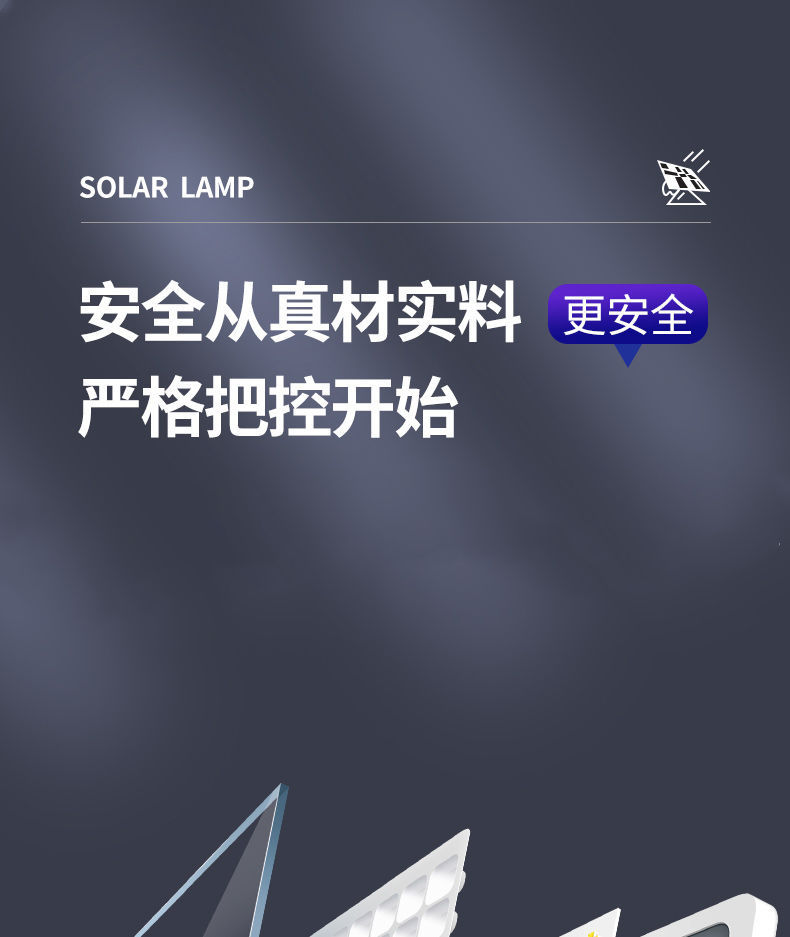 SOLAR LAMP

安全从真材实料 更安全
严格把控开始